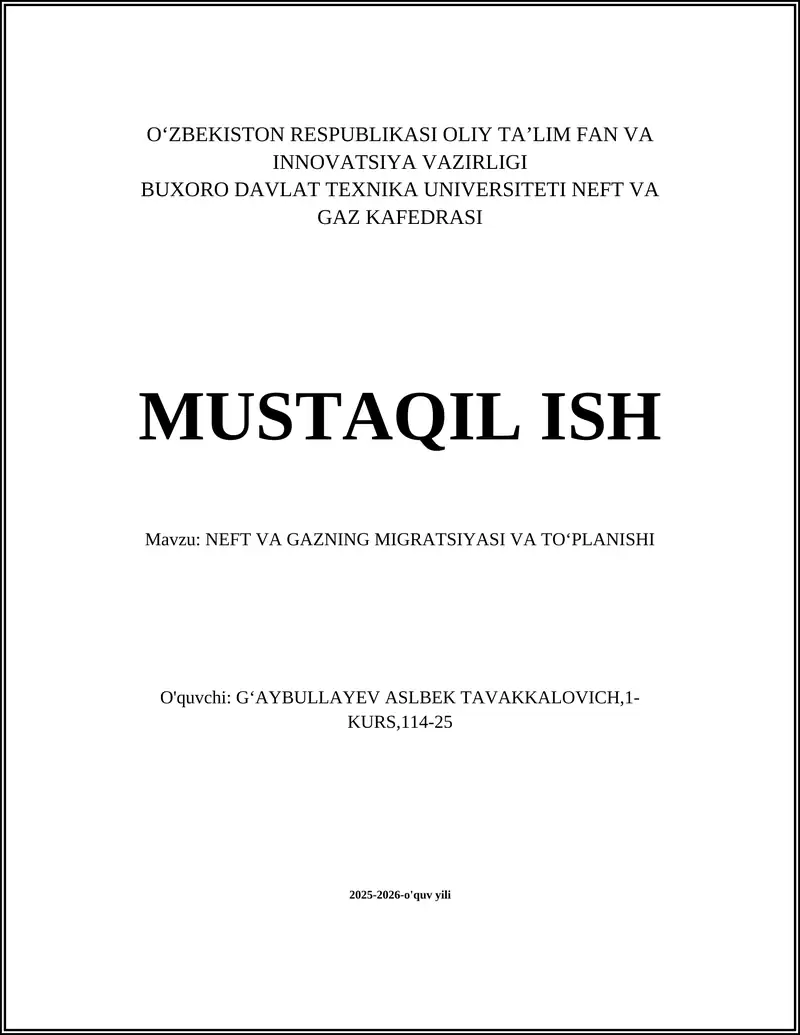 O‘ZBEKISTON RESPUBLIKASI OLIY TA’LIM FAN VA INNOVATSIYA VAZIRLIGI
BUXORO DAVLAT TEXNIKA UNIVERSITETI NEFT VA GAZ KAFEDRASI

MUSTAQIL ISH

Mavzu: NEFT VA GAZNING MIGRATSIYASI VA TO‘PLANISHI

O'quvchi: G‘AYBULLAYEV ASLBEK TAVAKKALOVICH,1-KURS,114-25

2025-2026-o'quv yili